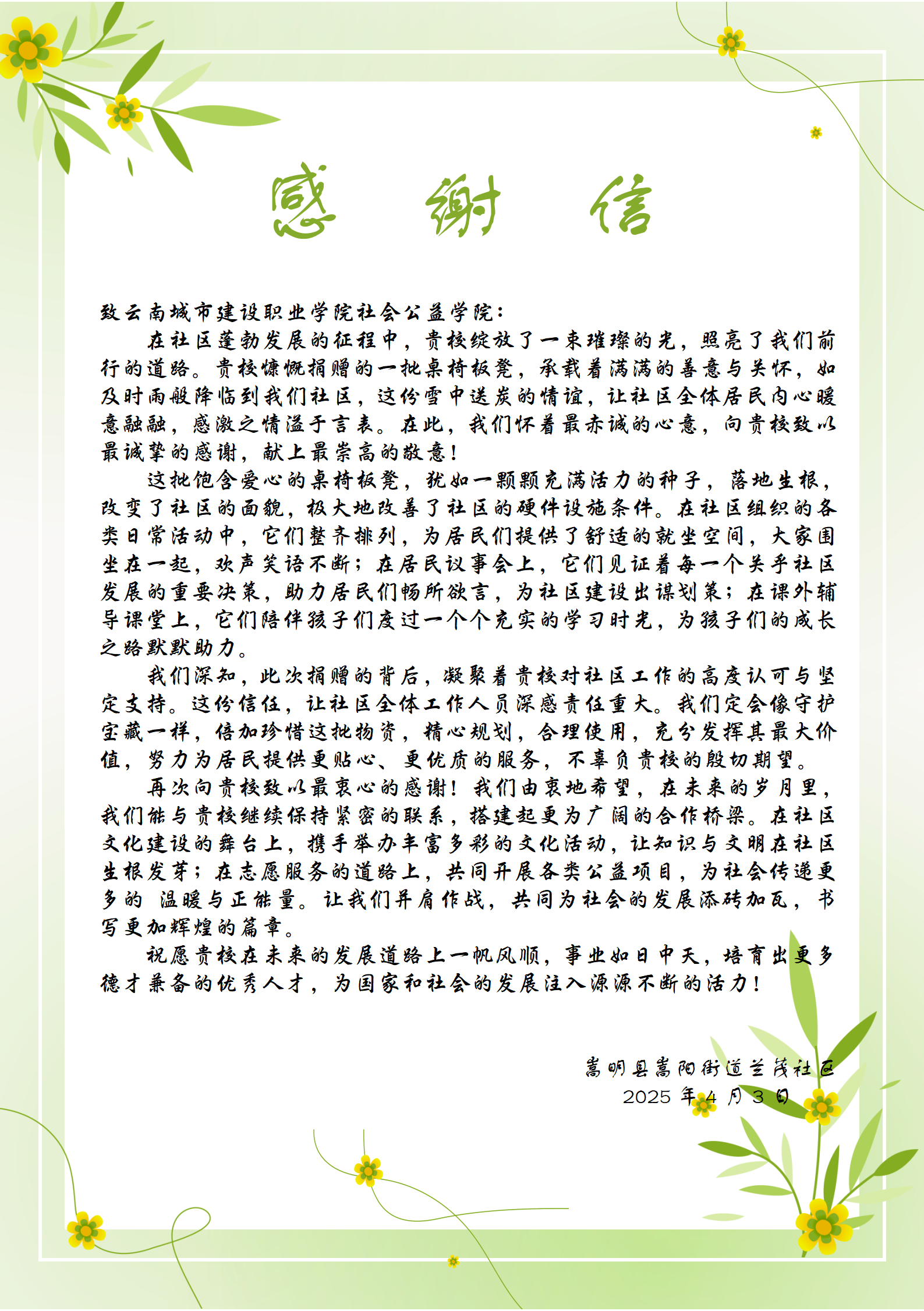 感 谢 信

致云南城市建设职业学院社会公益学院：

在社区蓬勃发展的征程中，贵校绽放了一束璀璨的光，照亮了我们前行的道路。贵校慷慨捐赠的一批桌椅板凳，承载着满满的善意与关怀，如及时雨般降临到我们社区，这份雪中送炭的情谊，让社区全体居民内心暖意融融，感激之情溢于言表。在此，我们怀着最赤诚的心意，向贵校致以最诚挚的感谢，献上最崇高的敬意！

这批饱含爱心的桌椅板凳，犹如一颗颗充满活力的种子，落地生根，改变了社区的面貌，极大地改善了社区的硬件设施条件。在社区组织的各类日常活动中，它们整齐排列，为居民们提供了舒适的就坐空间，大家围坐在一起，欢声笑语不断；在居民议事会上，它们见证着每一个关乎社区发展的重要决策，助力居民们畅所欲言，为社区建设出谋划策；在课外辅导课堂上，它们陪伴孩子们度过一个个充实的学习时光，为孩子们的成长之路默默助力。

我们深知，此次捐赠的背后，凝聚着贵校对社区工作的高度认可与坚定支持。这份信任，让社区全体工作人员深感责任重大。我们定会像守护宝藏一样，倍加珍惜这批物资，精心规划，合理使用，充分发挥其最大价值，努力为居民提供更贴心、更优质的服务，不辜负贵校的殷切期望。

再次向贵校致以最衷心的感谢！我们由衷地希望，在未来的岁月里，我们能与贵校继续保持紧密的联系，搭建起更为广阔的合作桥梁。在社区文化建设的舞台上，携手举办丰富多彩的文化活动，让知识与文明在社区生根发芽；在志愿服务的道路上，共同开展各类公益项目，为社会传递更多的 温暖与正能量。让我们并肩作战，共同为社会的发展添砖加瓦，书写更加辉煌的篇章。

祝愿贵校在未来的发展道路上一帆风顺，事业如日中天，培育出更多德才兼备的优秀人才，为国家和社会的发展注入源源不断的活力！

嵩明县嵩阳街道兰茂社区
2025 年 4 月 3 日